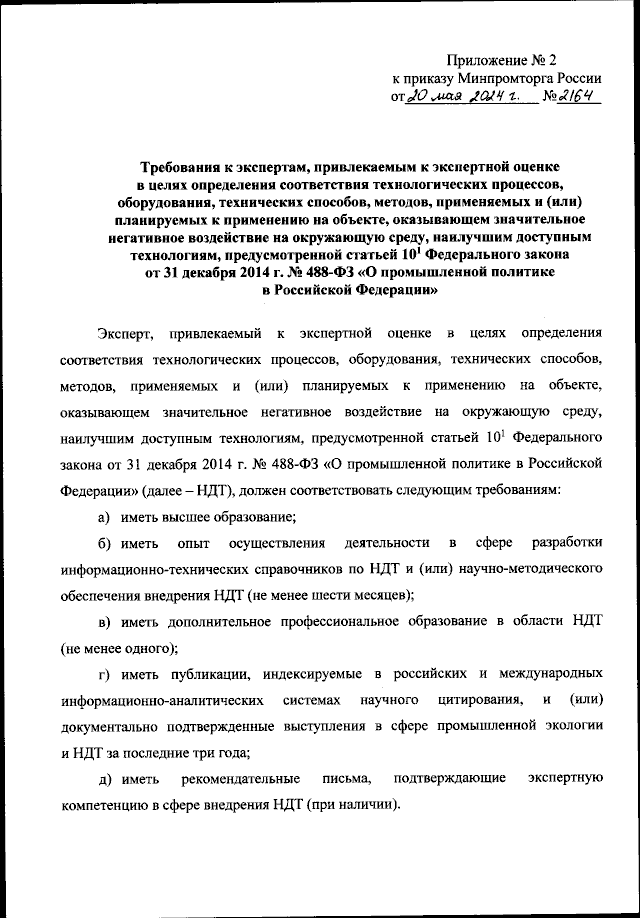 Приложение № 2
к приказу Минпромторга России
от 20 мая 2024 г. № 2164

Требования к экспертам, привлекаемым к экспертной оценке в целях определения соответствия технологических процессов, оборудования, технических способов, методов, применяемых и (или) планируемых к применению на объекте, оказывающем значительное негативное воздействие на окружающую среду, наилучшим доступным технологиям, предусмотренной статьей $10^1$ Федерального закона от 31 декабря 2014 г. № 488-ФЗ «О промышленной политике в Российской Федерации»

Эксперт, привлекаемый к экспертной оценке в целях определения соответствия технологических процессов, оборудования, технических способов, методов, применяемых и (или) планируемых к применению на объекте, оказывающем значительное негативное воздействие на окружающую среду, наилучшим доступным технологиям, предусмотренной статьей $10^1$ Федерального закона от 31 декабря 2014 г. № 488-ФЗ «О промышленной политике в Российской Федерации» (далее – НДТ), должен соответствовать следующим требованиям:

а) иметь высшее образование;

б) иметь опыт осуществления деятельности в сфере разработки информационно-технических справочников по НДТ и (или) научно-методического обеспечения внедрения НДТ (не менее шести месяцев);

в) иметь дополнительное профессиональное образование в области НДТ (не менее одного);

г) иметь публикации, индексируемые в российских и международных информационно-аналитических системах научного цитирования, и (или) документально подтвержденные выступления в сфере промышленной экологии и НДТ за последние три года;

д) иметь рекомендательные письма, подтверждающие экспертную компетенцию в сфере внедрения НДТ (при наличии).